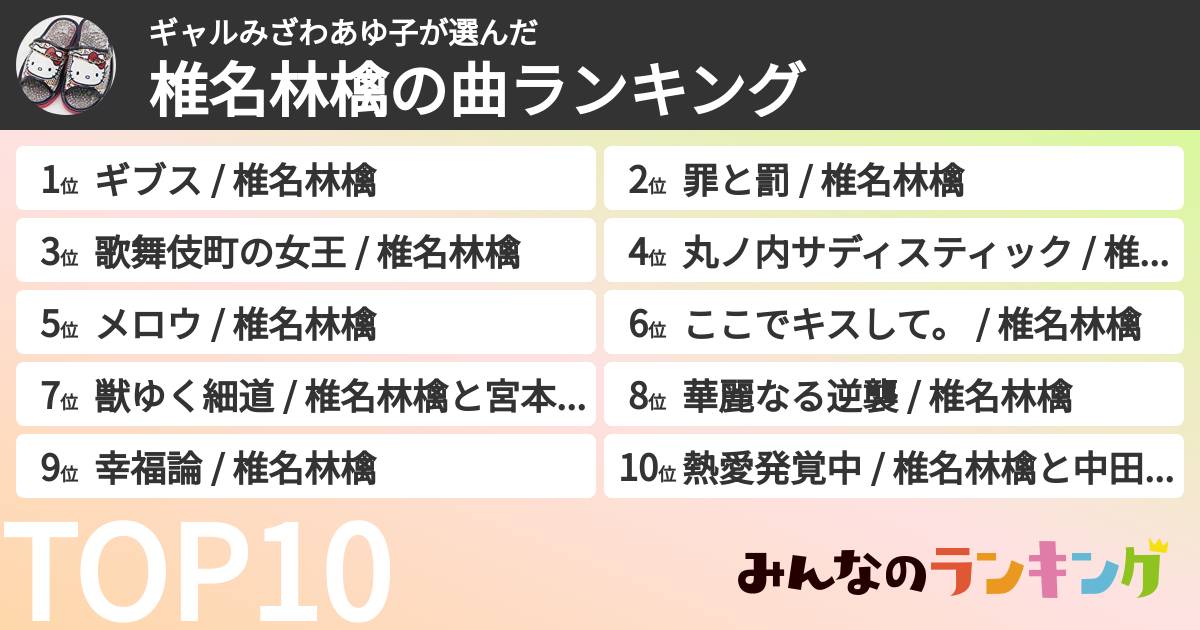 ギャルみざわあゆ子が選んだ
椎名林檎の曲ランキング

1位 ギブス / 椎名林檎

2位 罪と罰 / 椎名林檎

3位 歌舞伎町の女王 / 椎名林檎

4位 丸ノ内サディスティック / 椎…

5位 メロウ / 椎名林檎

6位 ここでキスして。 / 椎名林檎

7位 獣ゆく細道 / 椎名林檎と宮本…

8位 華麗なる逆襲 / 椎名林檎

9位 幸福論 / 椎名林檎

10位 熱愛発覚中 / 椎名林檎と中田…

TOP10

みんなのランキング